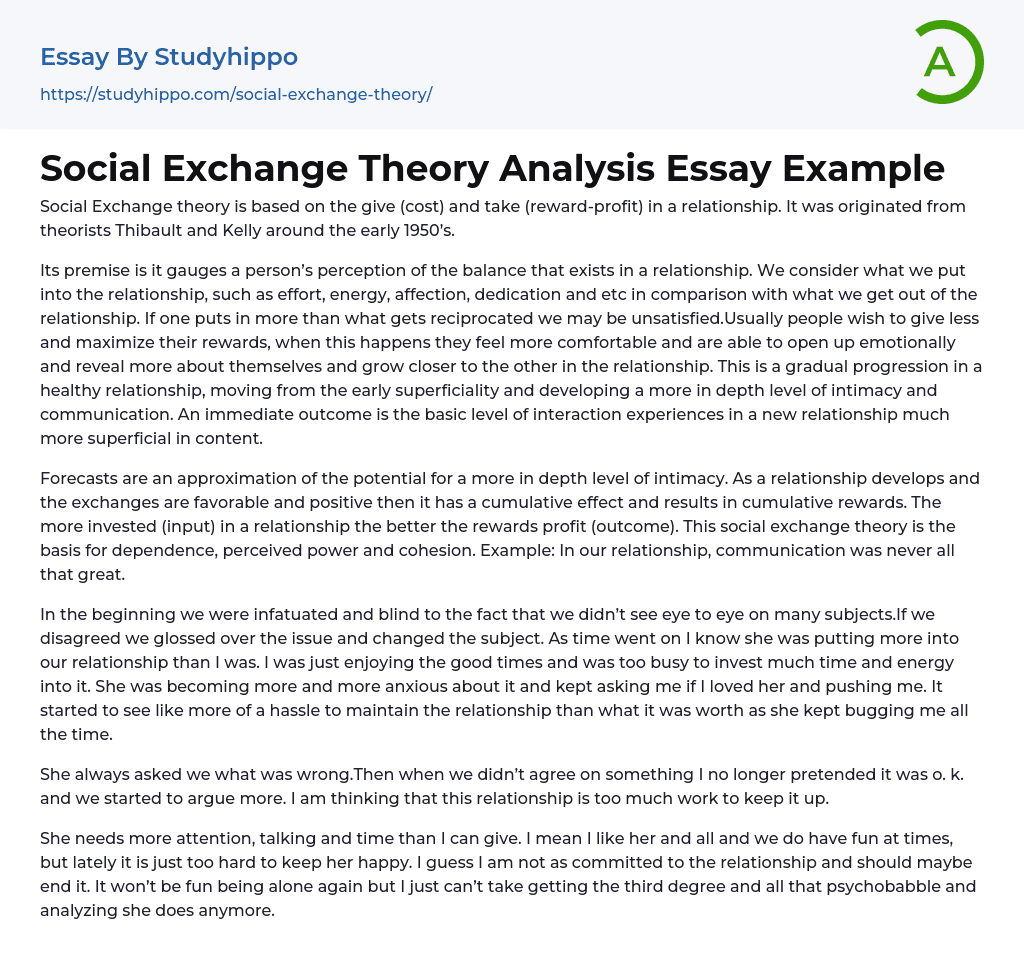 Essay By Studyhippo
https://studyhippo.com/social-exchange-theory/

A

Social Exchange Theory Analysis Essay Example

Social Exchange theory is based on the give (cost) and take (reward-profit) in a relationship. It was originated from theorists Thibault and Kelly around the early 1950's.

Its premise is it gauges a person's perception of the balance that exists in a relationship. We consider what we put into the relationship, such as effort, energy, affection, dedication and etc in comparison with what we get out of the relationship. If one puts in more than what gets reciprocated we may be unsatisfied.Usually people wish to give less and maximize their rewards, when this happens they feel more comfortable and are able to open up emotionally and reveal more about themselves and grow closer to the other in the relationship. This is a gradual progression in a healthy relationship, moving from the early superficiality and developing a more in depth level of intimacy and communication. An immediate outcome is the basic level of interaction experiences in a new relationship much more superficial in content.

Forecasts are an approximation of the potential for a more in depth level of intimacy. As a relationship develops and the exchanges are favorable and positive then it has a cumulative effect and results in cumulative rewards. The more invested (input) in a relationship the better the rewards profit (outcome). This social exchange theory is the basis for dependence, perceived power and cohesion. Example: In our relationship, communication was never all that great.

In the beginning we were infatuated and blind to the fact that we didn't see eye to eye on many subjects.If we disagreed we glossed over the issue and changed the subject. As time went on I know she was putting more into our relationship than I was. I was just enjoying the good times and was too busy to invest much time and energy into it. She was becoming more and more anxious about it and kept asking me if I loved her and pushing me. It started to see like more of a hassle to maintain the relationship than what it was worth as she kept bugging me all the time.

She always asked we what was wrong.Then when we didn't agree on something I no longer pretended it was o. k. and we started to argue more. I am thinking that this relationship is too much work to keep it up.

She needs more attention, talking and time than I can give. I mean I like her and all and we do have fun at times, but lately it is just too hard to keep her happy. I guess I am not as committed to the relationship and should maybe end it. It won't be fun being alone again but I just can't take getting the third degree and all that psychobabble and analyzing she does anymore.